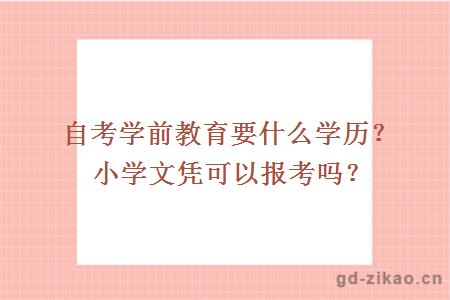 自考学前教育要什么学历？
小学文凭可以报考吗？

gd-zikao.cn